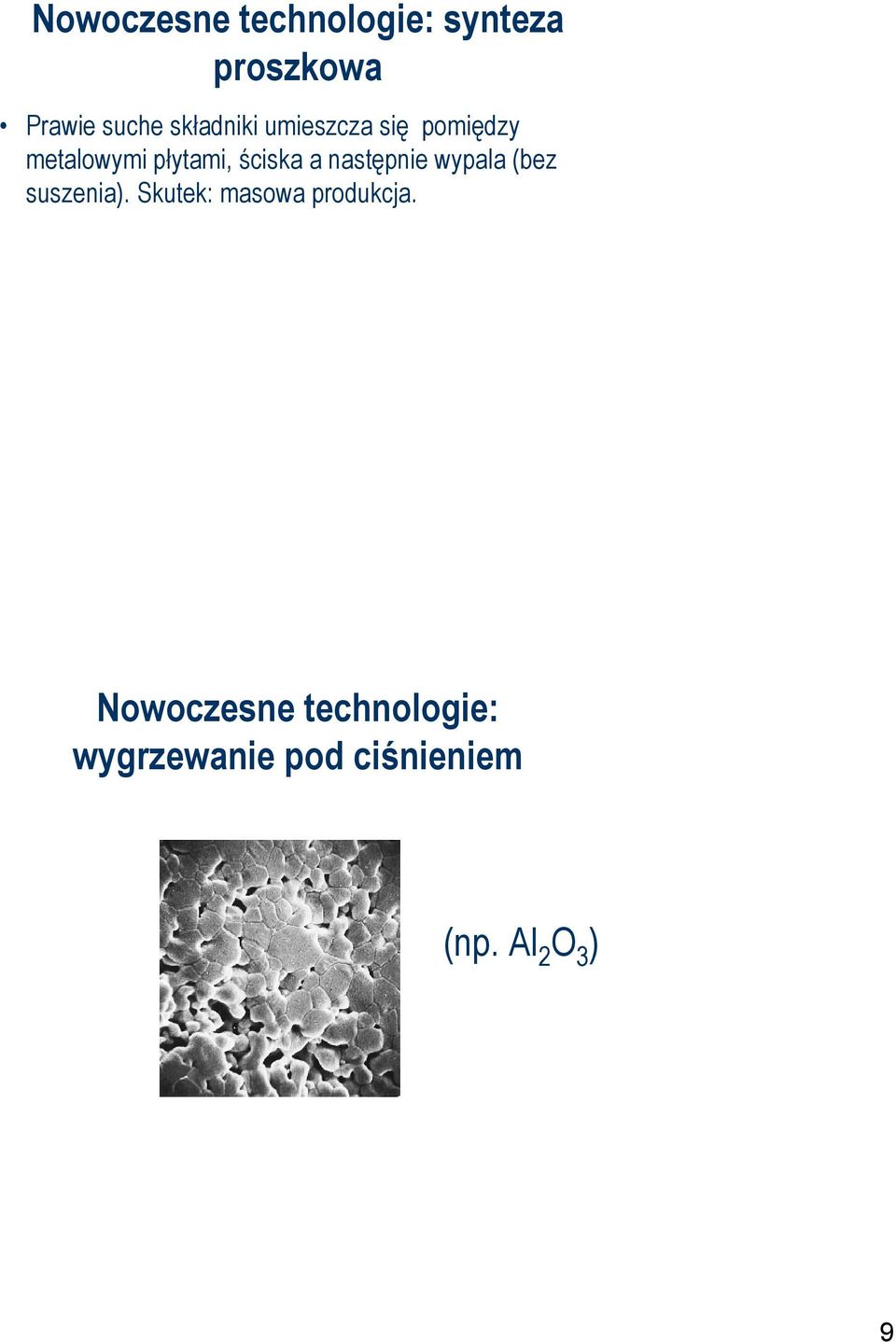 Nowoczesne technologie: synteza proszkowa

• Prawie suche składniki umieszcza się pomiędzy metalowymi płytami, ściska a następnie wypala (bez suszenia). Skutek: masowa produkcja.

Nowoczesne technologie: wygrzewanie pod ciśnieniem

(np. $Al_2O_3$)

9